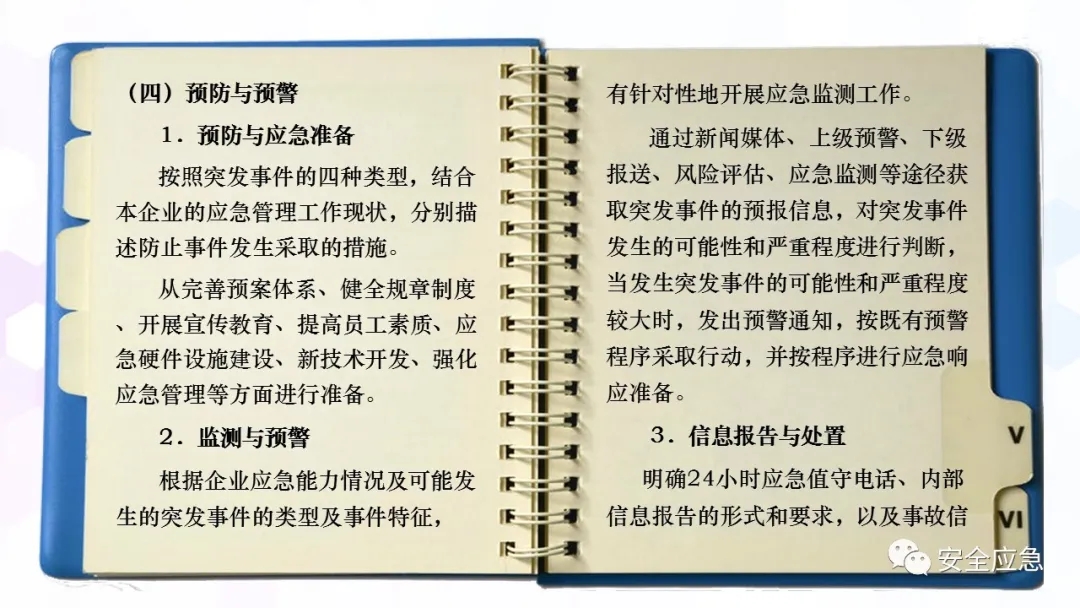 （四）预防与预警

1．预防与应急准备

按照突发事件的四种类型，结合本企业的应急管理工作现状，分别描述防止事件发生采取的措施。

从完善预案体系、健全规章制度、开展宣传教育、提高员工素质、应急硬件设施建设、新技术开发、强化应急管理等方面进行准备。

2．监测与预警

根据企业应急能力情况及可能发生的突发事件的类型及事件特征，有针对性地开展应急监测工作。

通过新闻媒体、上级预警、下级报送、风险评估、应急监测等途径获取突发事件的预报信息，对突发事件发生的可能性和严重程度进行判断，当发生突发事件的可能性和严重程度较大时，发出预警通知，按既有预警程序采取行动，并按程序进行应急响应准备。

3．信息报告与处置

明确24小时应急值守电话、内部信息报告的形式和要求，以及事故信

V

VI

安全应急